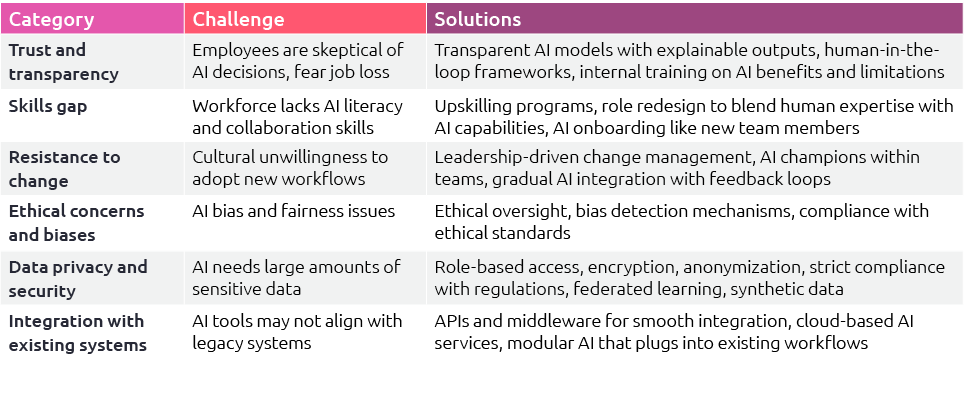 | Category | Challenge | Solutions |
|---|---|---|
| Trust and transparency | Employees are skeptical of AI decisions, fear job loss | Transparent AI models with explainable outputs, human-in-the-loop frameworks, internal training on AI benefits and limitations |
| Skills gap | Workforce lacks AI literacy and collaboration skills | Upskilling programs, role redesign to blend human expertise with AI capabilities, AI onboarding like new team members |
| Resistance to change | Cultural unwillingness to adopt new workflows | Leadership-driven change management, AI champions within teams, gradual AI integration with feedback loops |
| Ethical concerns and biases | AI bias and fairness issues | Ethical oversight, bias detection mechanisms, compliance with ethical standards |
| Data privacy and security | AI needs large amounts of sensitive data | Role-based access, encryption, anonymization, strict compliance with regulations, federated learning, synthetic data |
| Integration with existing systems | AI tools may not align with legacy systems | APIs and middleware for smooth integration, cloud-based AI services, modular AI that plugs into existing workflows |